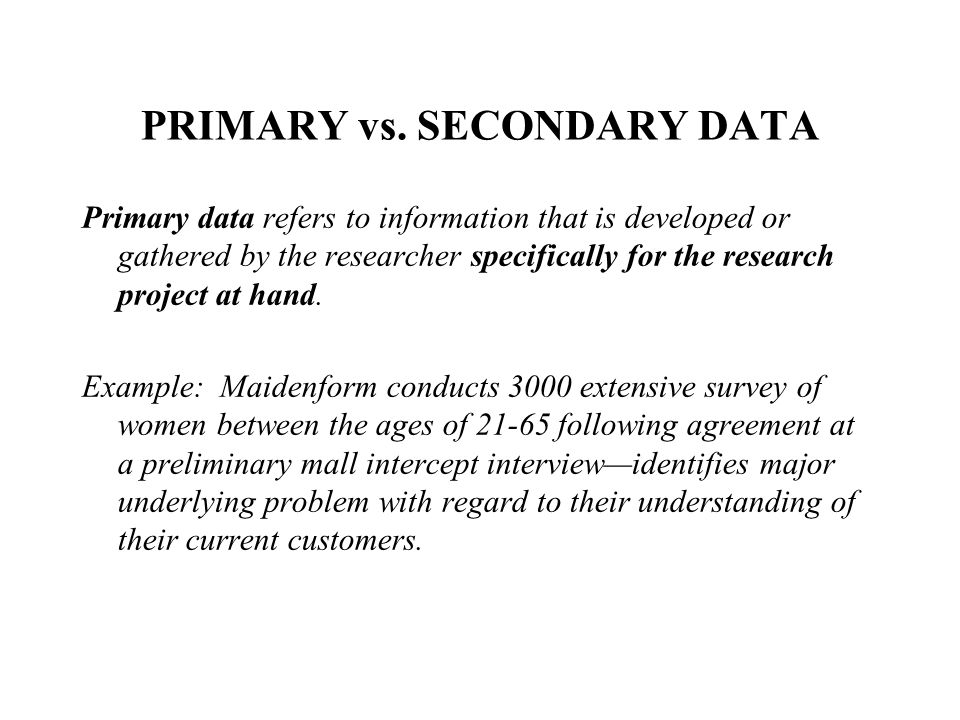 PRIMARY vs. SECONDARY DATA

Primary data refers to information that is developed or gathered by the researcher specifically for the research project at hand.

Example: Maidenform conducts 3000 extensive survey of women between the ages of 21-65 following agreement at a preliminary mall intercept interview—identifies major underlying problem with regard to their understanding of their current customers.